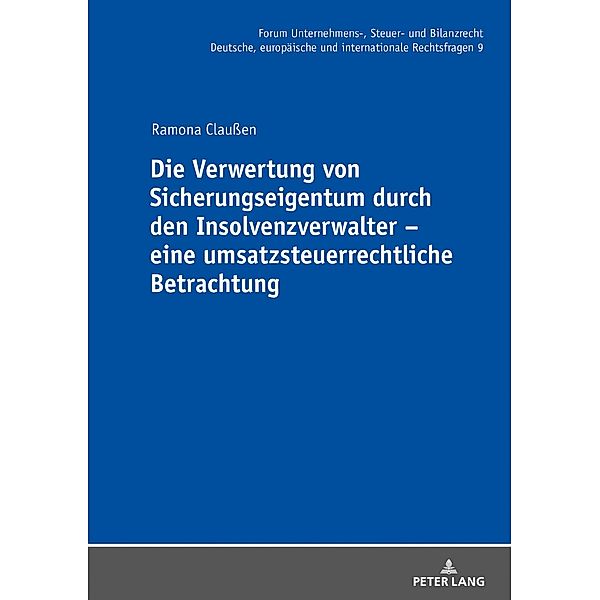 Forum Unternehmens-, Steuer- und Bilanzrecht
Deutsche, europäische und internationale Rechtsfragen 9

Ramona Claußen

Die Verwertung von Sicherungseigentum durch den Insolvenzverwalter – eine umsatzsteuerrechtliche Betrachtung

PETER LANG